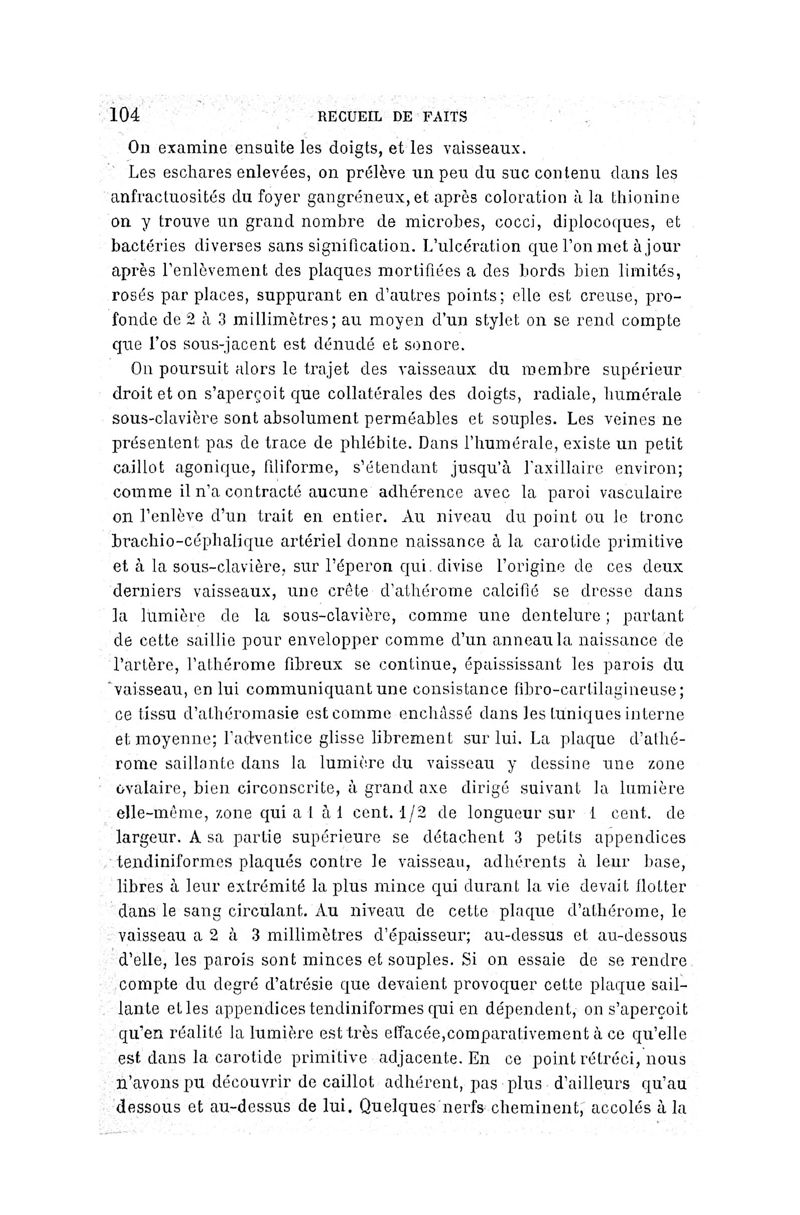 104 RECUEIL DE FAITS

On examine ensuite les doigts, et les vaisseaux.

Les eschares enlevées, on prélève un peu du suc contenu dans les anfractuosités du foyer gangréneux, et après coloration à la thionine on y trouve un grand nombre de microbes, cocci, diplocoques, et bactéries diverses sans signification. L'ulcération que l'on met à jour après l'enlèvement des plaques mortifiées a des bords bien limités, rosés par places, suppurant en d'autres points; elle est creuse, profonde de 2 à 3 millimètres; au moyen d'un stylet on se rend compte que l'os sous-jacent est dénudé et sonore.

On poursuit alors le trajet des vaisseaux du membre supérieur droit et on s'aperçoit que collatérales des doigts, radiale, humérale sous-clavière sont absolument perméables et souples. Les veines ne présentent pas de trace de phlébite. Dans l'humérale, existe un petit caillot agonique, filiforme, s'étendant jusqu'à l'axillaire environ; comme il n'a contracté aucune adhérence avec la paroi vasculaire on l'enlève d'un trait en entier. Au niveau du point ou le tronc brachio-céphalique artériel donne naissance à la carotide primitive et à la sous-clavière, sur l'éperon qui divise l'origine de ces deux derniers vaisseaux, une crête d'athérome calcifié se dresse dans la lumière de la sous-clavière, comme une dentelure; partant de cette saillie pour envelopper comme d'un anneau la naissance de l'artère, l'athérome fibreux se continue, épaississant les parois du vaisseau, en lui communiquant une consistance fibro-cartilagineuse; ce tissu d'athéromasie est comme enchâssé dans les tuniques interne et moyenne; l'adventice glisse librement sur lui. La plaque d'athérome saillante dans la lumière du vaisseau y dessine une zone ovalaire, bien circonscrite, à grand axe dirigé suivant la lumière elle-même, zone qui a 1 à 1 cent. 1/2 de longueur sur 1 cent. de largeur. A sa partie supérieure se détachent 3 petits appendices tendiniformes plaqués contre le vaisseau, adhérents à leur base, libres à leur extrémité la plus mince qui durant la vie devait flotter dans le sang circulant. Au niveau de cette plaque d'athérome, le vaisseau a 2 à 3 millimètres d'épaisseur; au-dessus et au-dessous d'elle, les parois sont minces et souples. Si on essaie de se rendre compte du degré d'atrésie que devaient provoquer cette plaque saillante et les appendices tendiniformes qui en dépendent, on s'aperçoit qu'en réalité la lumière est très effacée, comparativement à ce qu'elle est dans la carotide primitive adjacente. En ce point rétréci, nous n'avons pu découvrir de caillot adhérent, pas plus d'ailleurs qu'au dessous et au-dessus de lui. Quelques nerfs cheminent, accolés à la